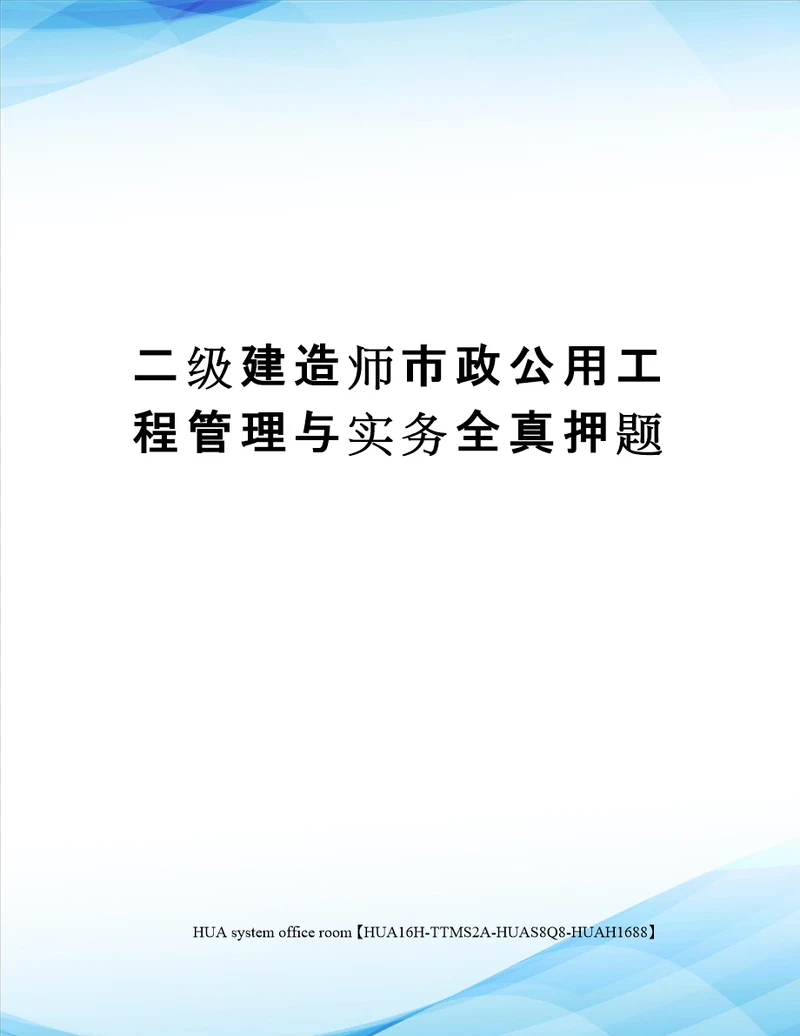 二级建造师市政公用工程管理与实务全真押题

HUA system office room【HUA16H-TTMS2A-HUAS8Q8-HUAH1688】